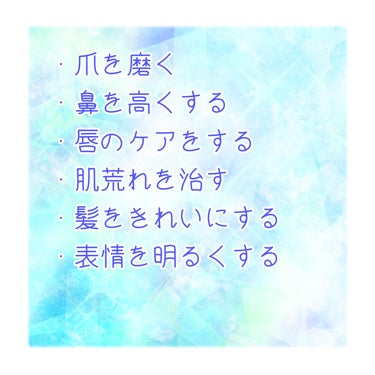 ・爪を磨く
・鼻を高くする
・唇のケアをする
・肌荒れを治す
・髪をきれいにする
・表情を明るくする